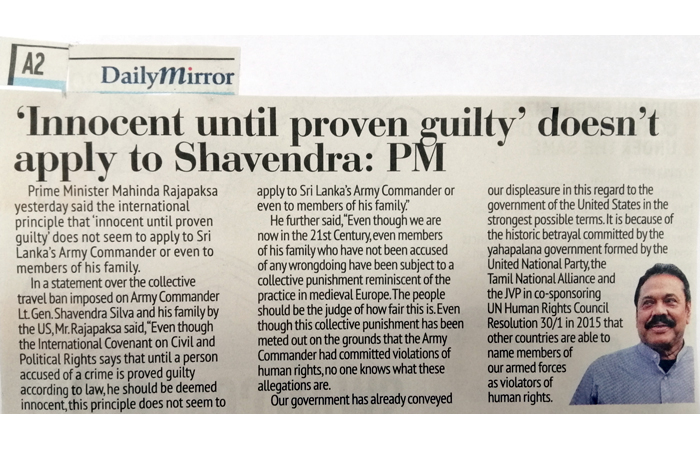 A2

DailyMirror

'Innocent until proven guilty' doesn't apply to Shavendra: PM

Prime Minister Mahinda Rajapaksa yesterday said the international principle that 'innocent until proven guilty' does not seem to apply to Sri Lanka's Army Commander or even to members of his family.

In a statement over the collective travel ban imposed on Army Commander Lt. Gen. Shavendra Silva and his family by the US, Mr. Rajapaksa said, "Even though the International Covenant on Civil and Political Rights says that until a person accused of a crime is proved guilty according to law, he should be deemed innocent, this principle does not seem to apply to Sri Lanka's Army Commander or even to members of his family."

He further said, "Even though we are now in the 21st Century, even members of his family who have not been accused of any wrongdoing have been subject to a collective punishment reminiscent of the practice in medieval Europe. The people should be the judge of how fair this is. Even though this collective punishment has been meted out on the grounds that the Army Commander had committed violations of human rights, no one knows what these allegations are.

Our government has already conveyed our displeasure in this regard to the government of the United States in the strongest possible terms. It is because of the historic betrayal committed by the yahapalana government formed by the United National Party, the Tamil National Alliance and the JVP in co-sponsoring UN Human Rights Council Resolution 30/1 in 2015 that other countries are able to name members of our armed forces as violators of human rights.